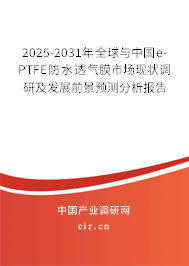 2025-2031年全球与中国e-PTFE防水透气膜市场现状调研及发展前景预测分析报告

中国产业调研网

cir.cn